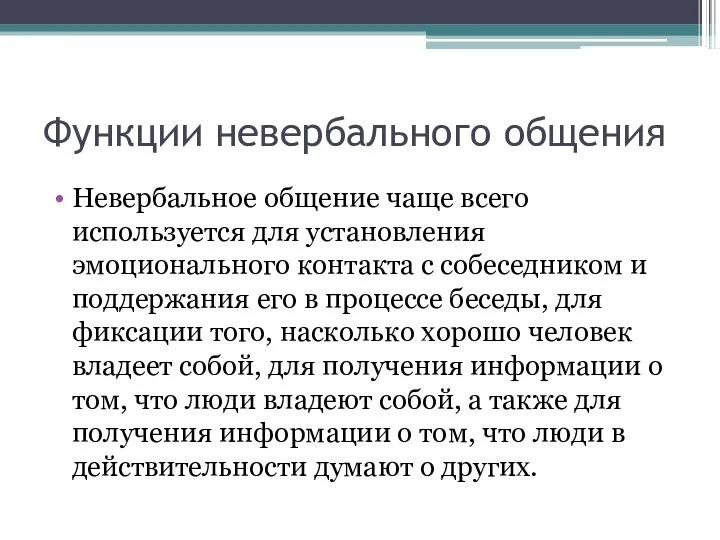 Функции невербального общения

• Невербальное общение чаще всего используется для установления эмоционального контакта с собеседником и поддержания его в процессе беседы, для фиксации того, насколько хорошо человек владеет собой, для получения информации о том, что люди владеют собой, а также для получения информации о том, что люди в действительности думают о других.